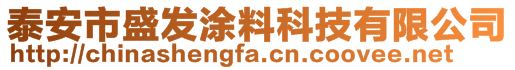 泰安市盛发涂料科技有限公司
http://chinashengfa.cn.coovee.net